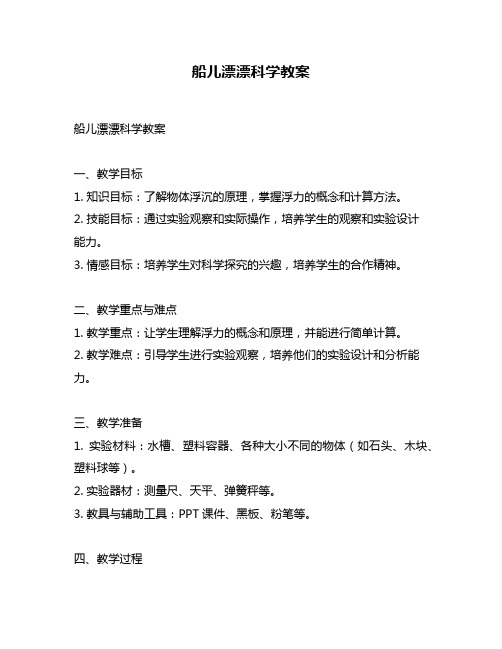 船儿漂漂科学教案

船儿漂漂科学教案

一、教学目标
1. 知识目标：了解物体浮沉的原理，掌握浮力的概念和计算方法。
2. 技能目标：通过实验观察和实际操作，培养学生的观察和实验设计能力。
3. 情感目标：培养学生对科学探究的兴趣，培养学生的合作精神。

二、教学重点与难点
1. 教学重点：让学生理解浮力的概念和原理，并能进行简单计算。
2. 教学难点：引导学生进行实验观察，培养他们的实验设计和分析能力。

三、教学准备
1. 实验材料：水槽、塑料容器、各种大小不同的物体（如石头、木块、塑料球等）。
2. 实验器材：测量尺、天平、弹簧秤等。
3. 教具与辅助工具：PPT 课件、黑板、粉笔等。

四、教学过程